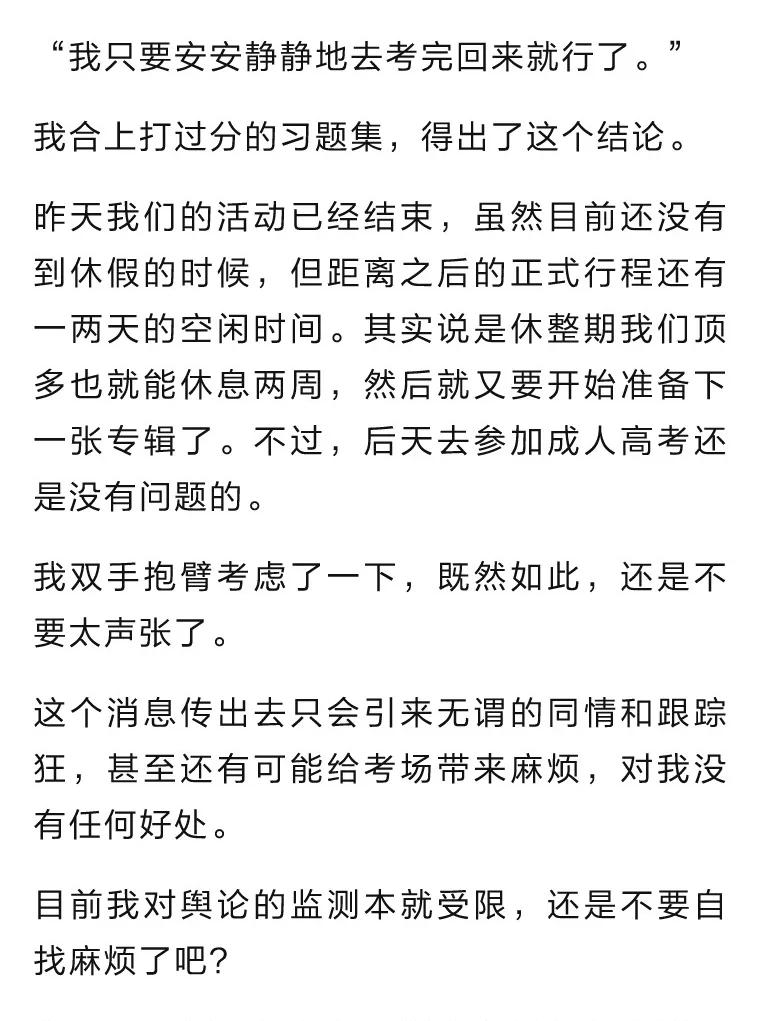 “我只要安安静静地去考完回来就行了。”

我合上打过分的习题集，得出了这个结论。

昨天我们的活动已经结束，虽然目前还没有到休假的时候，但距离之后的正式行程还有一两天的空闲时间。其实说是休整期我们顶多也就能休息两周，然后就又要开始准备下一张专辑了。不过，后天去参加成人高考还是没有问题的。

我双手抱臂考虑了一下，既然如此，还是不要太声张了。

这个消息传出去只会引来无谓的同情和跟踪狂，甚至还有可能给考场带来麻烦，对我没有任何好处。

目前我对舆论的监测本就受限，还是不要自找麻烦了吧？